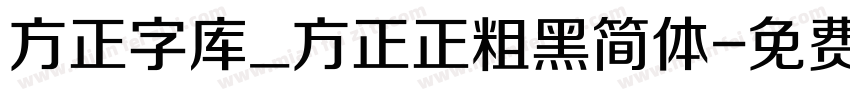 方正字库_方正正粗黑简体-免费